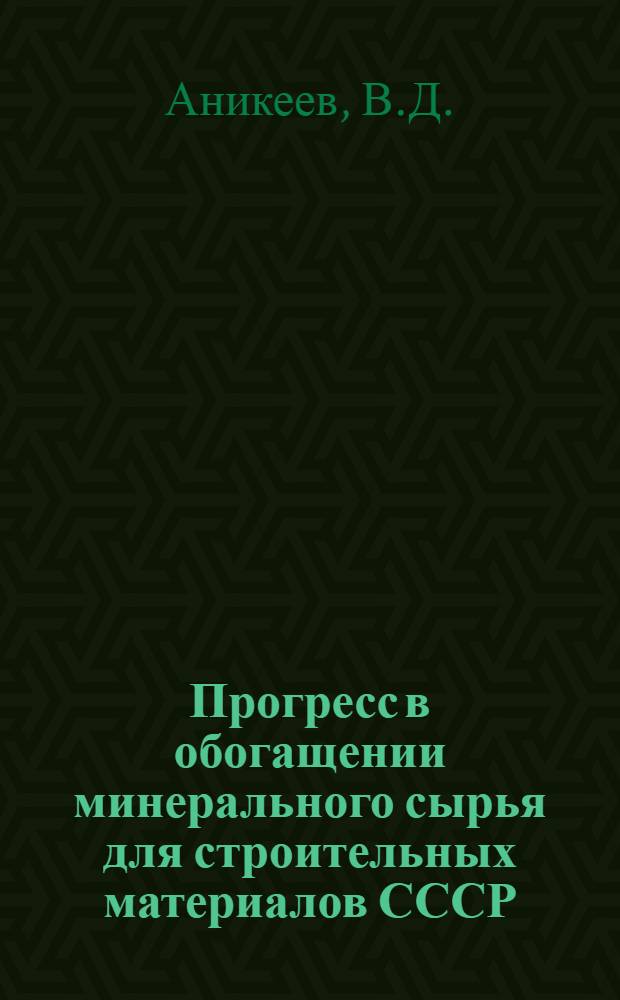 Аникеев, В.Д.

Прогресс в обогащении минерального сырья для строительных материалов СССР